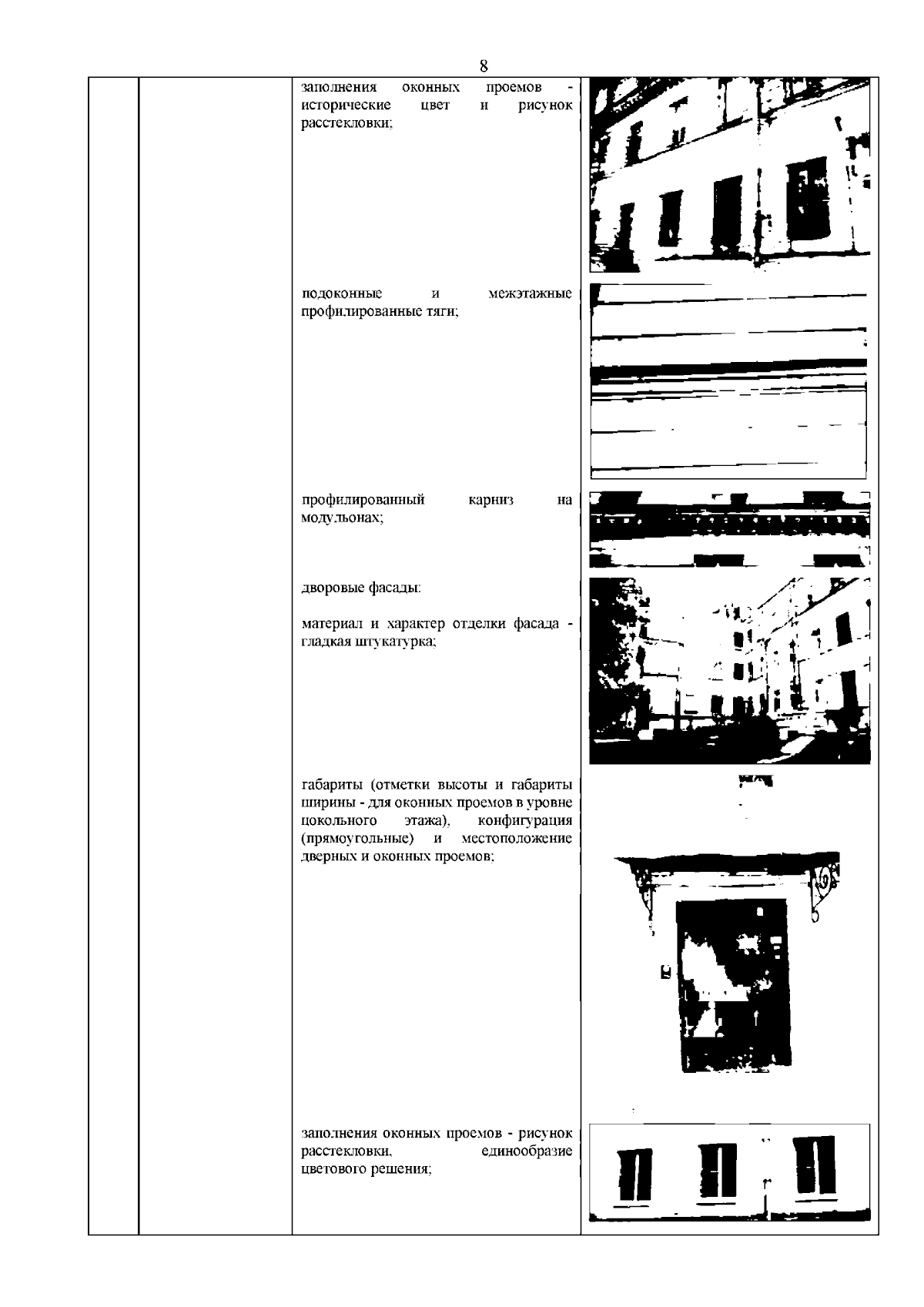 8

заполнения оконных проемов - исторические цвет и рисунок расстекловки;

подоконные и межэтажные профилированные тяги;

профилированный карниз на модульонах;

дворовые фасады:

материал и характер отделки фасада - гладкая штукатурка;

габариты (отметки высоты и габариты ширины - для оконных проемов в уровне цокольного этажа), конфигурация (прямоугольные) и местоположение дверных и оконных проемов;

заполнения оконных проемов - рисунок расстекловки, единообразие цветового решения;